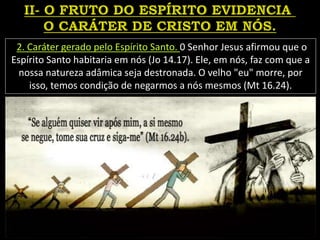 II- O FRUTO DO ESPÍRITO EVIDENCIA O CARÁTER DE CRISTO EM NÓS.

2. Caráter gerado pelo Espírito Santo. O Senhor Jesus afirmou que o Espírito Santo habitaria em nós (Jo 14.17). Ele, em nós, faz com que a nossa natureza adâmica seja destronada. O velho "eu" morre, por isso, temos condição de negarmos a nós mesmos (Mt 16.24).

"Se alguém quiser vir após mim, a si mesmo se negue, tome sua cruz e siga-me" (Mt 16.24b).